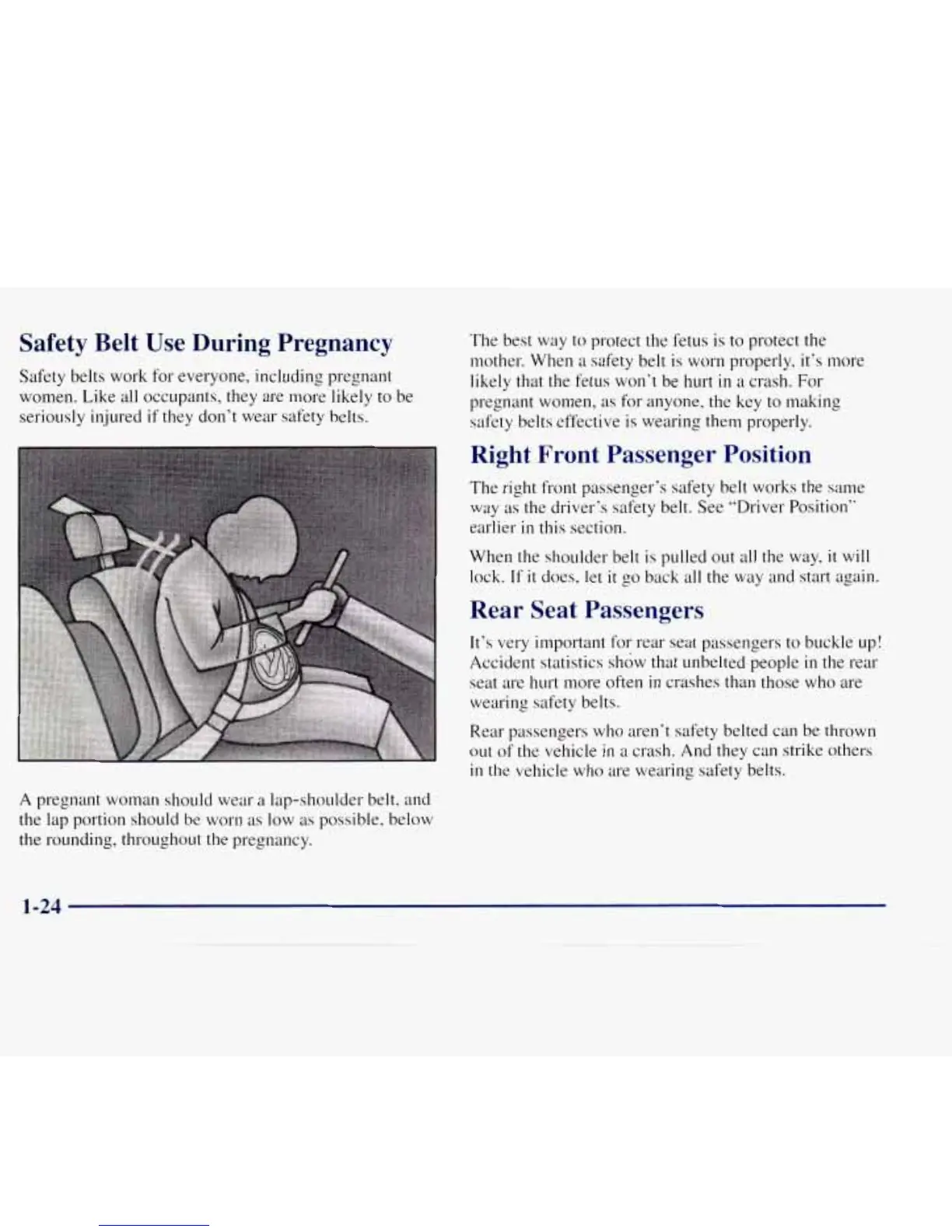 Safety Belt Use During Pregnancy

Safety belts work for everyone, including pregnant women. Like all occupants, they are more likely to be seriously injured if they don't wear safety belts.

A pregnant woman should wear a lap-shoulder belt, and the lap portion should be worn as low as possible, below the rounding, throughout the pregnancy.

The best way to protect the fetus is to protect the mother. When a safety belt is worn properly, it's more likely that the fetus won't be hurt in a crash. For pregnant women, as for anyone, the key to making safety belts effective is wearing them properly.

Right Front Passenger Position

The right front passenger's safety belt works the same way as the driver's safety belt. See "Driver Position" earlier in this section.

When the shoulder belt is pulled out all the way, it will lock. If it does, let it go back all the way and start again.

Rear Seat Passengers

It's very important for rear seat passengers to buckle up! Accident statistics show that unbelted people in the rear seat are hurt more often in crashes than those who are wearing safety belts.

Rear passengers who aren't safety belted can be thrown out of the vehicle in a crash. And they can strike others in the vehicle who are wearing safety belts.

1-24